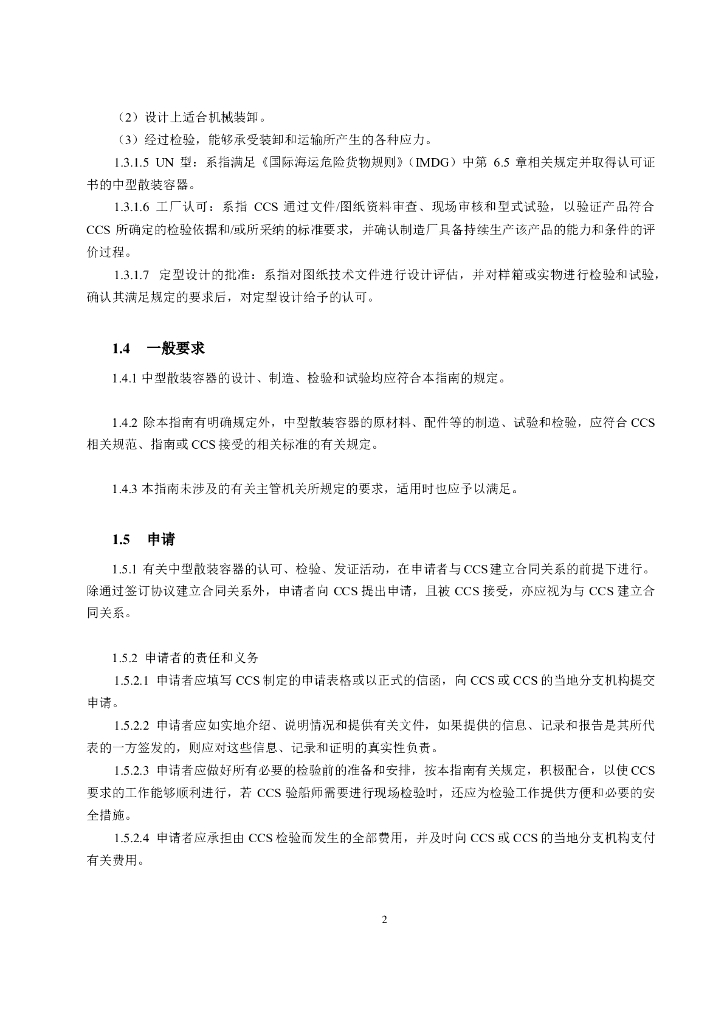 （2）设计上适合机械装卸。

（3）经过检验，能够承受装卸和运输所产生的各种应力。

1.3.1.5 UN 型：系指满足《国际海运危险货物规则》（IMDG）中第 6.5 章相关规定并取得认可证书的中型散装容器。

1.3.1.6 工厂认可：系指 CCS 通过文件/图纸资料审查、现场审核和型式试验，以验证产品符合 CCS 所确定的检验依据和/或所采纳的标准要求，并确认制造厂具备持续生产该产品的能力和条件的评价过程。

1.3.1.7 定型设计的批准：系指对图纸技术文件进行设计评估，并对样箱或实物进行检验和试验，确认其满足规定的要求后，对定型设计给予的认可。

1.4 一般要求

1.4.1 中型散装容器的设计、制造、检验和试验均应符合本指南的规定。

1.4.2 除本指南有明确规定外，中型散装容器的原材料、配件等的制造、试验和检验，应符合 CCS 相关规范、指南或 CCS 接受的相关标准的有关规定。

1.4.3 本指南未涉及的有关主管机关所规定的要求，适用时也应予以满足。

1.5 申请

1.5.1 有关中型散装容器的认可、检验、发证活动，在申请者与 CCS 建立合同关系的前提下进行。除通过签订协议建立合同关系外，申请者向 CCS 提出申请，且被 CCS 接受，亦应视为与 CCS 建立合同关系。

1.5.2 申请者的责任和义务

1.5.2.1 申请者应填写 CCS 制定的申请表格或以正式的信函，向 CCS 或 CCS 的当地分支机构提交申请。

1.5.2.2 申请者应如实地介绍、说明情况和提供有关文件，如果提供的信息、记录和报告是其所代表的一方签发的，则应对这些信息、记录和证明的真实性负责。

1.5.2.3 申请者应做好所有必要的检验前的准备和安排，按本指南有关规定，积极配合，以使 CCS 要求的工作能够顺利进行，若 CCS 验船师需要进行现场检验时，还应为检验工作提供方便和必要的安全措施。

1.5.2.4 申请者应承担由 CCS 检验而发生的全部费用，并及时向 CCS 或 CCS 的当地分支机构支付有关费用。

2